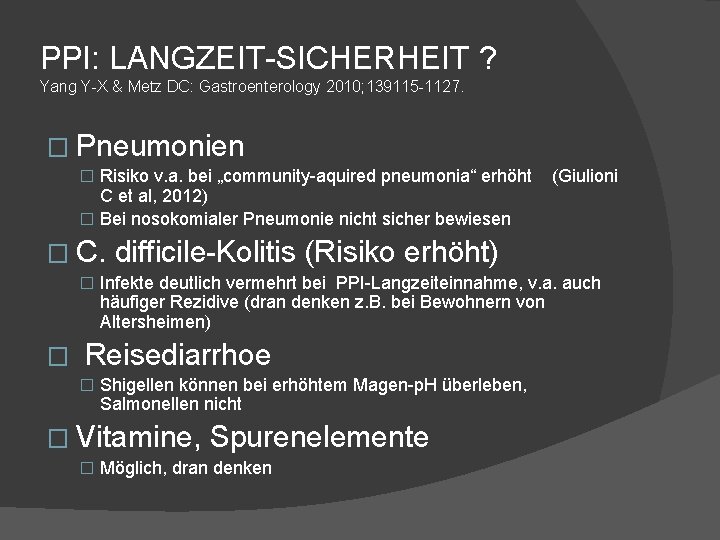 PPI: LANGZEIT-SICHERHEIT ?
Yang Y-X & Metz DC: Gastroenterology 2010;139115-1127.

□ Pneumonien

□ Risiko v.a. bei „community-aquired pneumonia“ erhöht (Giulioni C et al, 2012)

□ Bei nosokomialer Pneumonie nicht sicher bewiesen

□ C. difficile-Kolitis (Risiko erhöht)

□ Infekte deutlich vermehrt bei PPI-Langzeiteinnahme, v.a. auch häufiger Rezidive (dran denken z.B. bei Bewohnern von Altersheimen)

□ Reisediarrhoe

□ Shigellen können bei erhöhtem Magen-pH überleben, Salmonellen nicht

□ Vitamine, Spurenelemente

□ Möglich, dran denken